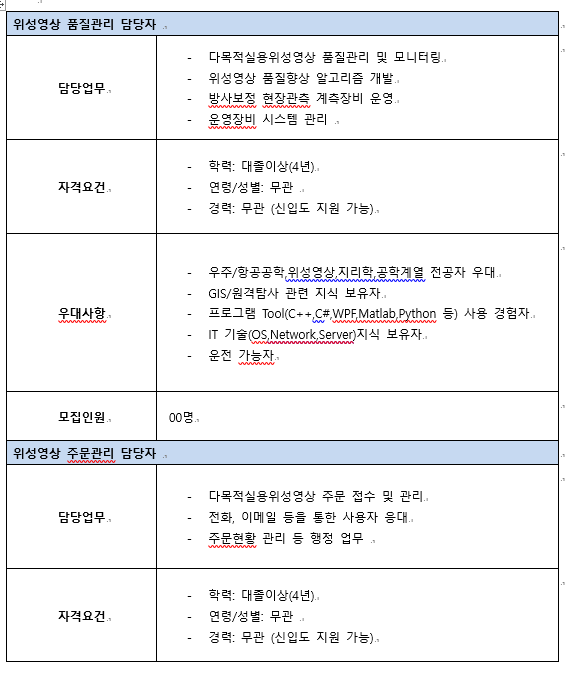 | 위성영상 품질관리 담당자 | |
|---|---|
| 담당업무 | - 다목적실용위성영상 품질관리 및 모니터링<br>- 위성영상 품질향상 알고리즘 개발<br>- 방사보정 현장관측 계측장비 운영<br>- 운영장비 시스템 관리 |
| 자격요건 | - 학력: 대졸이상(4년)<br>- 연령/성별: 무관<br>- 경력: 무관 (신입도 지원 가능) |
| 우대사항 | - 우주/항공공학,위성영상,지리학,공학계열 전공자 우대<br>- GIS/원격탐사 관련 지식 보유자<br>- 프로그램 Tool(C++,C#,WPF,Matlab,Python 등) 사용 경험자<br>- IT 기술(OS,Network,Server)지식 보유자<br>- 운전 가능자 |
| 모집인원 | 00명 |
| 위성영상 주문관리 담당자 | |
| 담당업무 | - 다목적실용위성영상 주문 접수 및 관리<br>- 전화, 이메일 등을 통한 사용자 응대<br>- 주문현황 관리 등 행정 업무 |
| 자격요건 | - 학력: 대졸이상(4년)<br>- 연령/성별: 무관<br>- 경력: 무관 (신입도 지원 가능) |